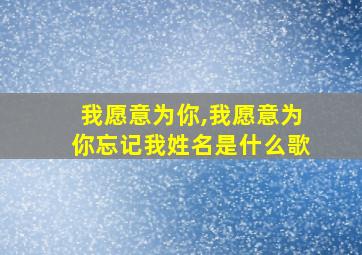 我愿意为你,我愿意为你忘记我姓名是什么歌